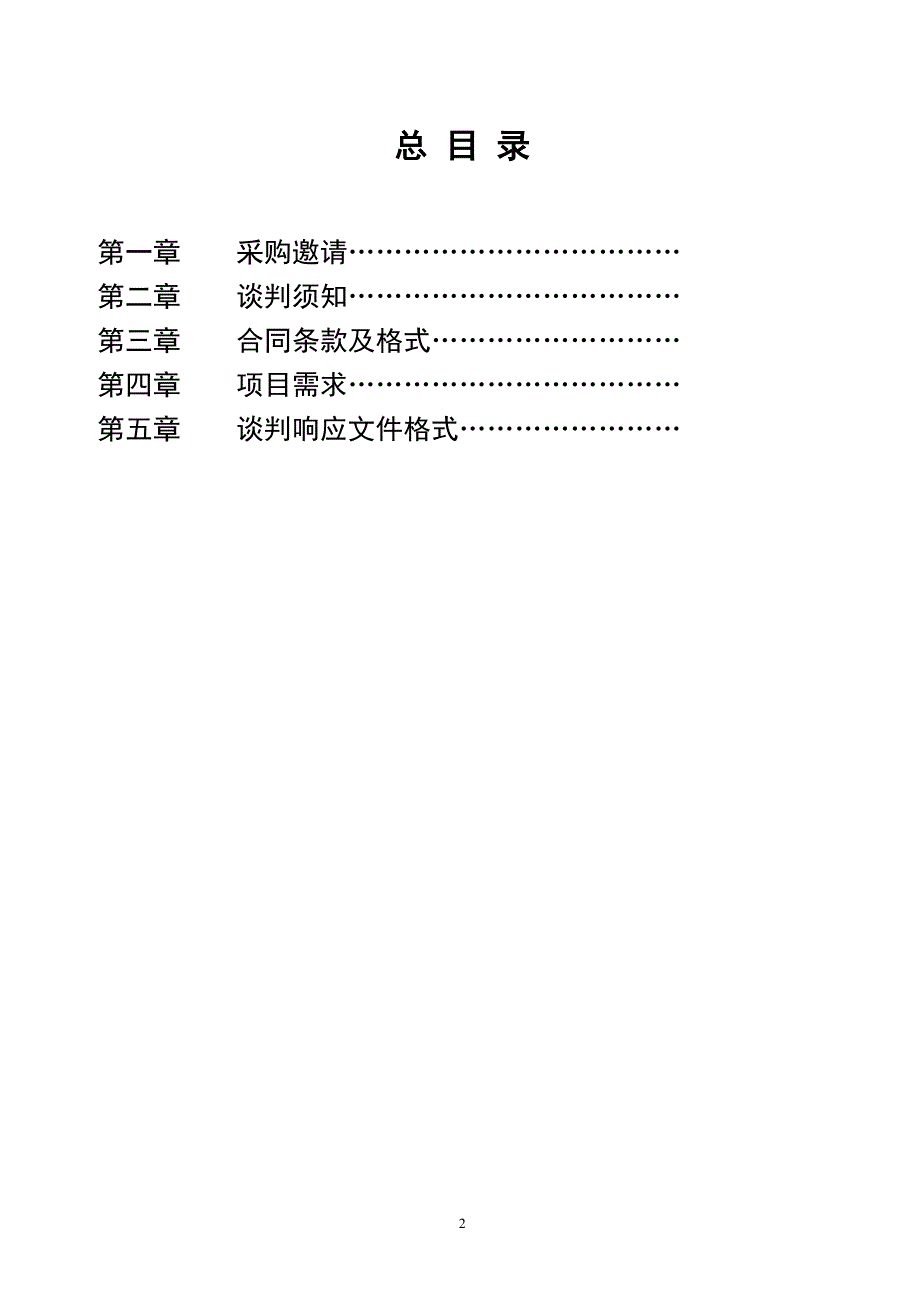 总 目 录

第一章　　采购邀请…………………………………

第二章　　谈判须知…………………………………

第三章　　合同条款及格式…………………………

第四章　　项目需求…………………………………

第五章　　谈判响应文件格式………………………

2